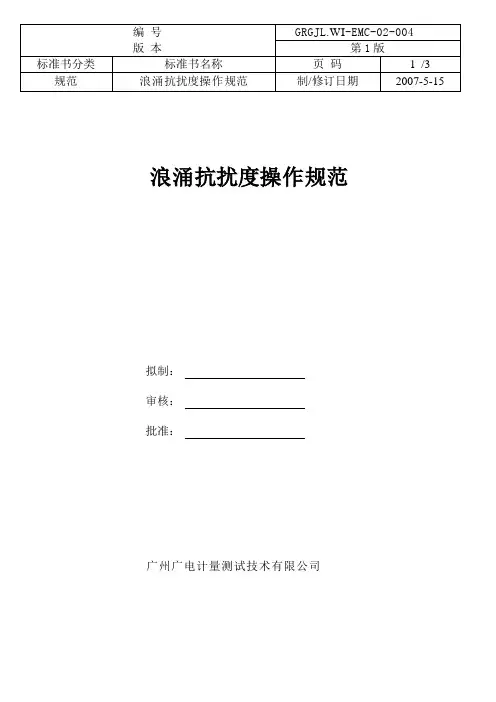 | 编 号 | | GRGJL.WI-EMC-02-004 | |
|---|---|---|---|
| 版 本 | | 第 1 版 | |
| 标准书分类 | 标准书名称 | 页 码 | 1 /3 |
| 规范 | 浪涌抗扰度操作规范 | 制/修订日期 | 2007-5-15 |

浪涌抗扰度操作规范

拟制：

审核：

批准：

广州广电计量测试技术有限公司